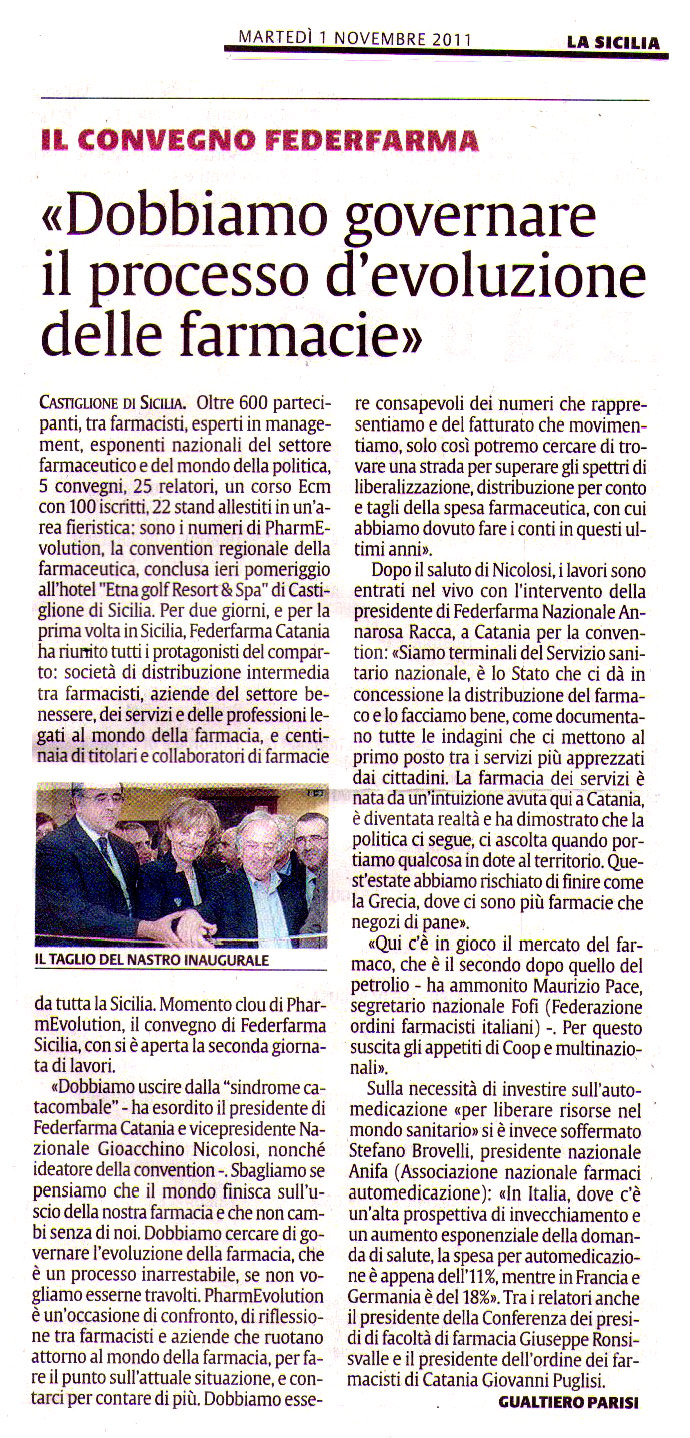 MARTEDÌ 1 NOVEMBRE 2011 LA SICILIA

IL CONVEGNO FEDERFARMA

«Dobbiamo governare il processo d'evoluzione delle farmacie»

CASTIGLIONE DI SICILIA. Oltre 600 partecipanti, tra farmacisti, esperti in management, esponenti nazionali del settore farmaceutico e del mondo della politica, 5 convegni, 25 relatori, un corso Ecm con 100 iscritti, 22 stand allestiti in un'area fieristica: sono i numeri di PharmEvolution, la convention regionale della farmaceutica, conclusa ieri pomeriggio all'hotel "Etna golf Resort & Spa" di Castiglione di Sicilia. Per due giorni, e per la prima volta in Sicilia, Federfarma Catania ha riunito tutti i protagonisti del comparto: società di distribuzione intermedia tra farmacisti, aziende del settore benessere, dei servizi e delle professioni legati al mondo della farmacia, e centinaia di titolari e collaboratori di farmacie

IL TAGLIO DEL NASTRO INAUGURALE

da tutta la Sicilia. Momento clou di PharmEvolution, il convegno di Federfarma Sicilia, con si è aperta la seconda giornata di lavori.

«Dobbiamo uscire dalla "sindrome catacombale" - ha esordito il presidente di Federfarma Catania e vicepresidente Nazionale Gioacchino Nicolosi, nonché ideatore della convention -. Sbagliamo se pensiamo che il mondo finisca sull'uscio della nostra farmacia e che non cambi senza di noi. Dobbiamo cercare di governare l'evoluzione della farmacia, che è un processo inarrestabile, se non vogliamo esserne travolti. PharmEvolution è un'occasione di confronto, di riflessione tra farmacisti e aziende che ruotano attorno al mondo della farmacia, per fare il punto sull'attuale situazione, e contarci per contare di più. Dobbiamo essere consapevoli dei numeri che rappresentiamo e del fatturato che movimentiamo, solo così potremo cercare di trovare una strada per superare gli spettri di liberalizzazione, distribuzione per conto e tagli della spesa farmaceutica, con cui abbiamo dovuto fare i conti in questi ultimi anni».

Dopo il saluto di Nicolosi, i lavori sono entrati nel vivo con l'intervento della presidente di Federfarma Nazionale Annarosa Racca, a Catania per la convention: «Siamo terminali del Servizio sanitario nazionale, è lo Stato che ci dà in concessione la distribuzione del farmaco e lo facciamo bene, come documentano tutte le indagini che ci mettono al primo posto tra i servizi più apprezzati dai cittadini. La farmacia dei servizi è nata da un'intuizione avuta qui a Catania, è diventata realtà e ha dimostrato che la politica ci segue, ci ascolta quando portiamo qualcosa in dote al territorio. Quest'estate abbiamo rischiato di finire come la Grecia, dove ci sono più farmacie che negozi di pane».

«Qui c'è in gioco il mercato del farmaco, che è il secondo dopo quello del petrolio - ha ammonito Maurizio Pace, segretario nazionale Fofi (Federazione ordini farmacisti italiani) -. Per questo suscita gli appetiti di Coop e multinazionali».

Sulla necessità di investire sull'automedicazione «per liberare risorse nel mondo sanitario» si è invece soffermato Stefano Brovelli, presidente nazionale Anifa (Associazione nazionale farmaci automedicazione): «In Italia, dove c'è un'alta prospettiva di invecchiamento e un aumento esponenziale della domanda di salute, la spesa per automedicazione è appena dell'11%, mentre in Francia e Germania è del 18%». Tra i relatori anche il presidente della Conferenza dei presidi di facoltà di farmacia Giuseppe Ronsisvalle e il presidente dell'ordine dei farmacisti di Catania Giovanni Puglisi.

GUALTIERO PARISI